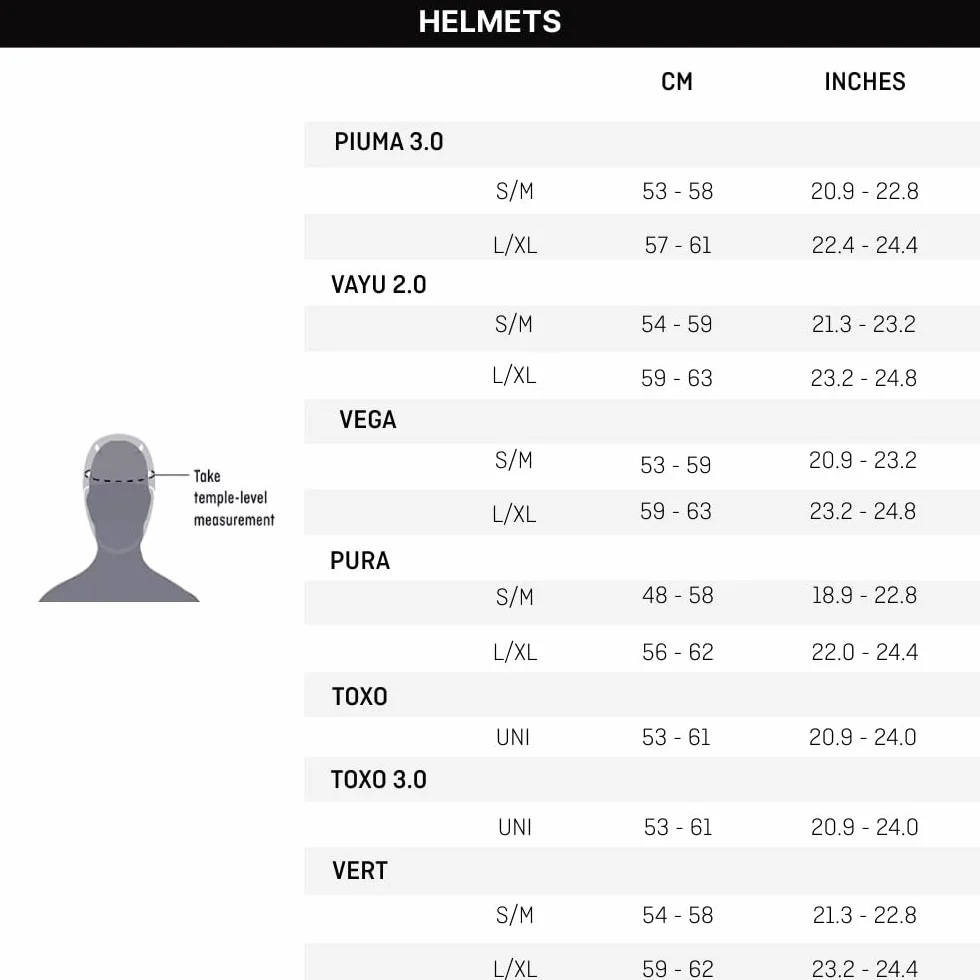 HELMETS

Take temple-level measurement

| | | CM | INCHES |
|---|---|---|---|
| PIUMA 3.0 | | | |
| | S/M | 53 - 58 | 20.9 - 22.8 |
| | L/XL | 57 - 61 | 22.4 - 24.4 |
| VAYU 2.0 | | | |
| | S/M | 54 - 59 | 21.3 - 23.2 |
| | L/XL | 59 - 63 | 23.2 - 24.8 |
| VEGA | | | |
| | S/M | 53 - 59 | 20.9 - 23.2 |
| | L/XL | 59 - 63 | 23.2 - 24.8 |
| PURA | | | |
| | S/M | 48 - 58 | 18.9 - 22.8 |
| | L/XL | 56 - 62 | 22.0 - 24.4 |
| TOXO | | | |
| | UNI | 53 - 61 | 20.9 - 24.0 |
| TOXO 3.0 | | | |
| | UNI | 53 - 61 | 20.9 - 24.0 |
| VERT | | | |
| | S/M | 54 - 58 | 21.3 - 22.8 |
| | L/XL | 59 - 62 | 23.2 - 24.4 |